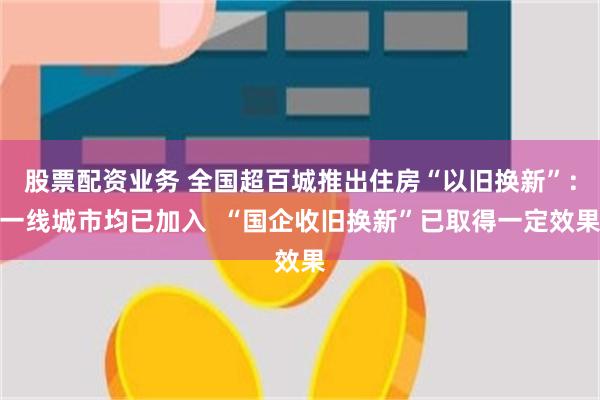 股票配资业务 全国超百城推出住房“以旧换新”：一线城市均已加入 “国企收旧换新”已取得一定效果效果